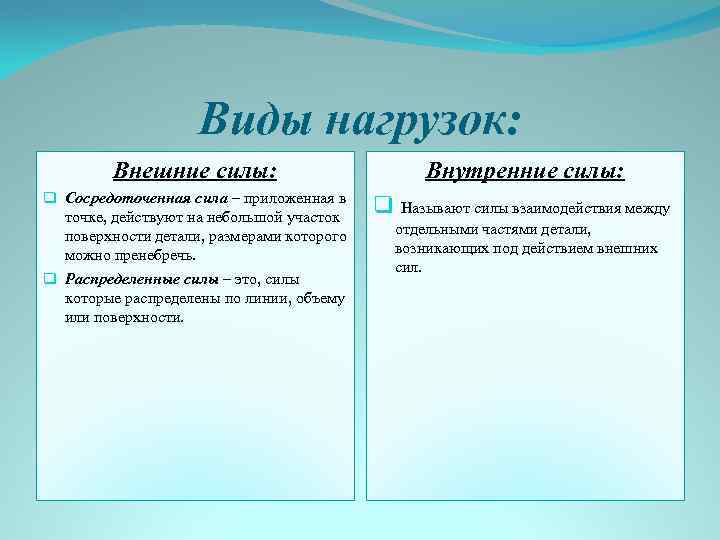 Виды нагрузок:

Внешние силы:

Сосредоточенная сила – приложенная в точке, действуют на небольшой участок поверхности детали, размерами которого можно пренебречь.

Распределенные силы – это, силы которые распределены по линии, объему или поверхности.

Внутренние силы:

Называют силы взаимодействия между отдельными частями детали, возникающих под действием внешних сил.